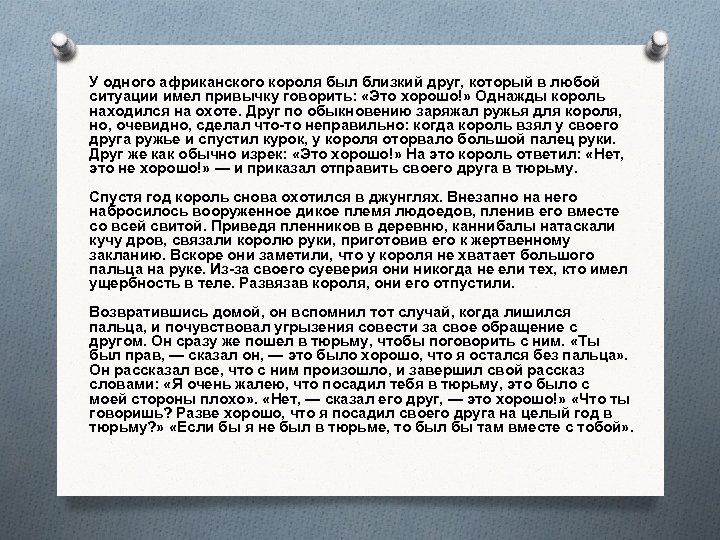 У одного африканского короля был близкий друг, который в любой ситуации имел привычку говорить: «Это хорошо!» Однажды король находился на охоте. Друг по обыкновению заряжал ружья для короля, но, очевидно, сделал что-то неправильно: когда король взял у своего друга ружье и спустил курок, у короля оторвало большой палец руки. Друг же как обычно изрек: «Это хорошо!» На это король ответил: «Нет, это не хорошо!» — и приказал отправить своего друга в тюрьму.

Спустя год король снова охотился в джунглях. Внезапно на него набросилось вооруженное дикое племя людоедов, пленив его вместе со всей свитой. Приведя пленников в деревню, каннибалы натаскали кучу дров, связали королю руки, приготовив его к жертвенному закланию. Вскоре они заметили, что у короля не хватает большого пальца на руке. Из-за своего суеверия они никогда не ели тех, кто имел ущербность в теле. Развязав короля, они его отпустили.

Возвратившись домой, он вспомнил тот случай, когда лишился пальца, и почувствовал угрызения совести за свое обращение с другом. Он сразу же пошел в тюрьму, чтобы поговорить с ним. «Ты был прав, — сказал он, — это было хорошо, что я остался без пальца». Он рассказал все, что с ним произошло, и завершил свой рассказ словами: «Я очень жалею, что посадил тебя в тюрьму, это было с моей стороны плохо». «Нет, — сказал его друг, — это хорошо!» «Что ты говоришь? Разве хорошо, что я посадил своего друга на целый год в тюрьму?» «Если бы я не был в тюрьме, то был бы там вместе с тобой».